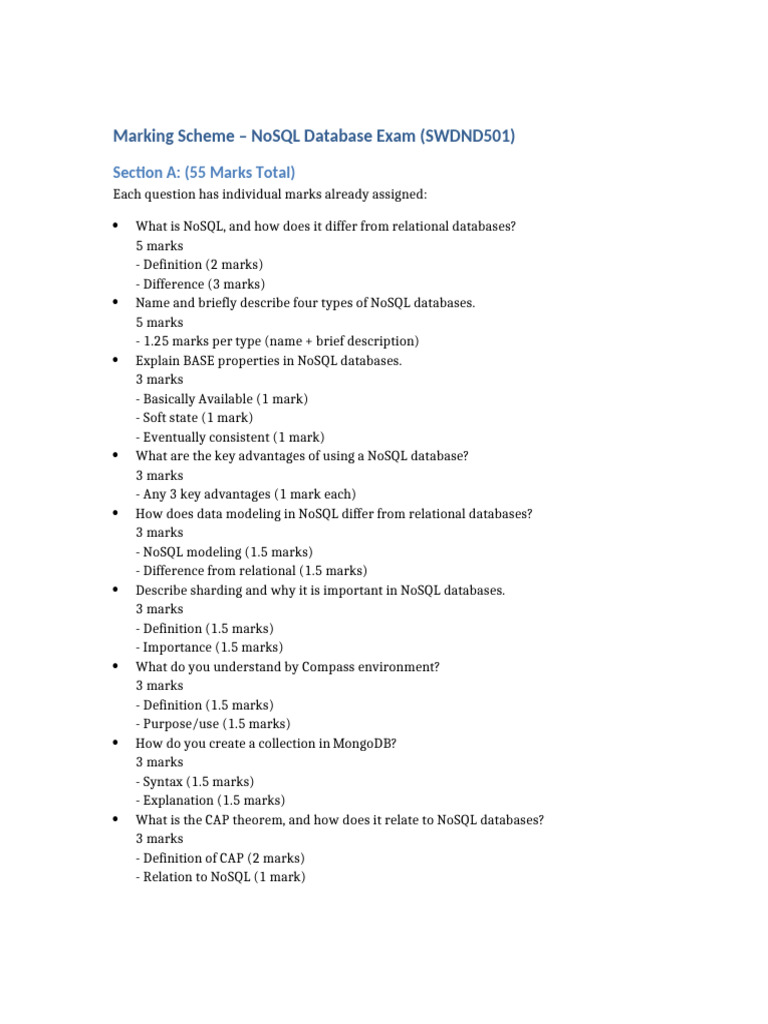 Marking Scheme – NoSQL Database Exam (SWDND501)

Section A: (55 Marks Total)

Each question has individual marks already assigned:

• What is NoSQL, and how does it differ from relational databases?
5 marks
- Definition (2 marks)
- Difference (3 marks)
• Name and briefly describe four types of NoSQL databases.
5 marks
- 1.25 marks per type (name + brief description)
• Explain BASE properties in NoSQL databases.
3 marks
- Basically Available (1 mark)
- Soft state (1 mark)
- Eventually consistent (1 mark)
• What are the key advantages of using a NoSQL database?
3 marks
- Any 3 key advantages (1 mark each)
• How does data modeling in NoSQL differ from relational databases?
3 marks
- NoSQL modeling (1.5 marks)
- Difference from relational (1.5 marks)
• Describe sharding and why it is important in NoSQL databases.
3 marks
- Definition (1.5 marks)
- Importance (1.5 marks)
• What do you understand by Compass environment?
3 marks
- Definition (1.5 marks)
- Purpose/use (1.5 marks)
• How do you create a collection in MongoDB?
3 marks
- Syntax (1.5 marks)
- Explanation (1.5 marks)
• What is the CAP theorem, and how does it relate to NoSQL databases?
3 marks
- Definition of CAP (2 marks)
- Relation to NoSQL (1 mark)